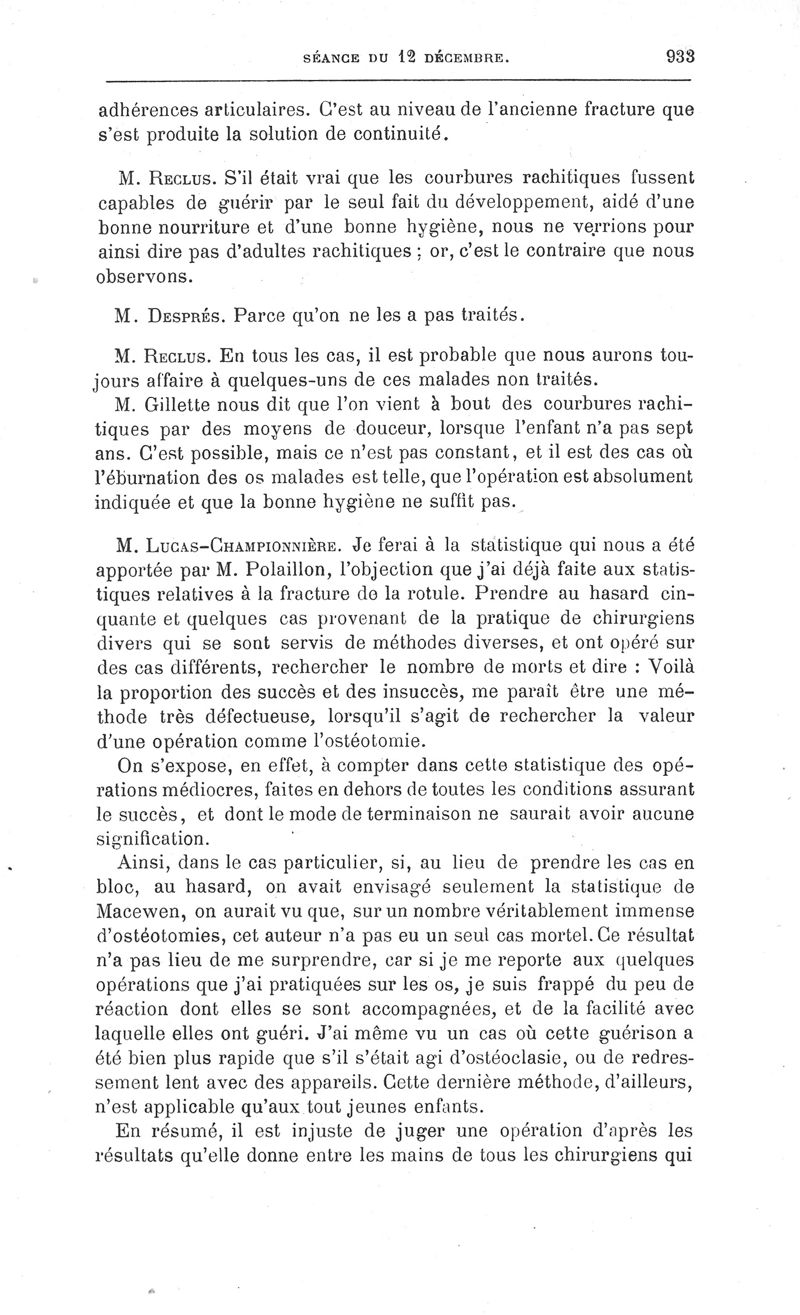 SÉANCE DU 12 DÉCEMBRE. 933

adhérences articulaires. C'est au niveau de l'ancienne fracture que s'est produite la solution de continuité.

M. Reclus. S'il était vrai que les courbures rachitiques fussent capables de guérir par le seul fait du développement, aidé d'une bonne nourriture et d'une bonne hygiène, nous ne verrions pour ainsi dire pas d'adultes rachitiques ; or, c'est le contraire que nous observons.

M. Després. Parce qu'on ne les a pas traités.

M. Reclus. En tous les cas, il est probable que nous aurons toujours affaire à quelques-uns de ces malades non traités.

M. Gillette nous dit que l'on vient à bout des courbures rachitiques par des moyens de douceur, lorsque l'enfant n'a pas sept ans. C'est possible, mais ce n'est pas constant, et il est des cas où l'éburnation des os malades est telle, que l'opération est absolument indiquée et que la bonne hygiène ne suffit pas.

M. Lucas-Championnière. Je ferai à la statistique qui nous a été apportée par M. Polaillon, l'objection que j'ai déjà faite aux statistiques relatives à la fracture de la rotule. Prendre au hasard cinquante et quelques cas provenant de la pratique de chirurgiens divers qui se sont servis de méthodes diverses, et ont opéré sur des cas différents, rechercher le nombre de morts et dire : Voilà la proportion des succès et des insuccès, me paraît être une méthode très défectueuse, lorsqu'il s'agit de rechercher la valeur d'une opération comme l'ostéotomie.

On s'expose, en effet, à compter dans cette statistique des opérations médiocres, faites en dehors de toutes les conditions assurant le succès, et dont le mode de terminaison ne saurait avoir aucune signification.

Ainsi, dans le cas particulier, si, au lieu de prendre les cas en bloc, au hasard, on avait envisagé seulement la statistique de Macewen, on aurait vu que, sur un nombre véritablement immense d'ostéotomies, cet auteur n'a pas eu un seul cas mortel. Ce résultat n'a pas lieu de me surprendre, car si je me reporte aux quelques opérations que j'ai pratiquées sur les os, je suis frappé du peu de réaction dont elles se sont accompagnées, et de la facilité avec laquelle elles ont guéri. J'ai même vu un cas où cette guérison a été bien plus rapide que s'il s'était agi d'ostéoclasie, ou de redressement lent avec des appareils. Cette dernière méthode, d'ailleurs, n'est applicable qu'aux tout jeunes enfants.

En résumé, il est injuste de juger une opération d'après les résultats qu'elle donne entre les mains de tous les chirurgiens qui